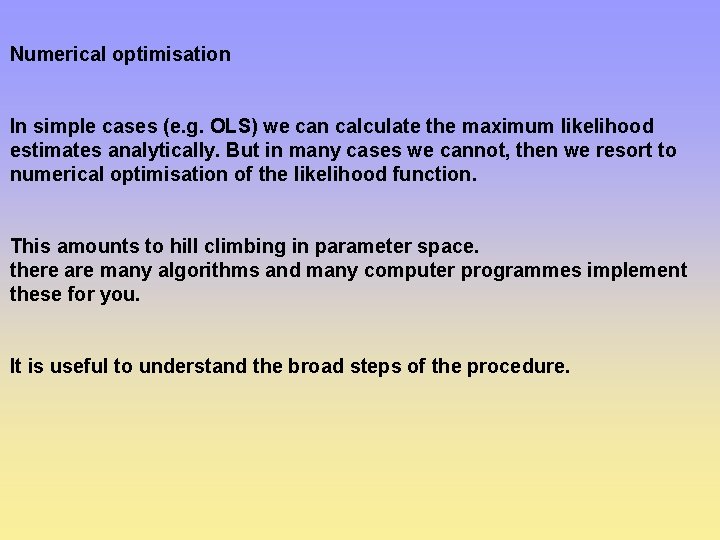 Numerical optimisation

In simple cases (e.g. OLS) we can calculate the maximum likelihood estimates analytically. But in many cases we cannot, then we resort to numerical optimisation of the likelihood function.

This amounts to hill climbing in parameter space.
there are many algorithms and many computer programmes implement these for you.

It is useful to understand the broad steps of the procedure.